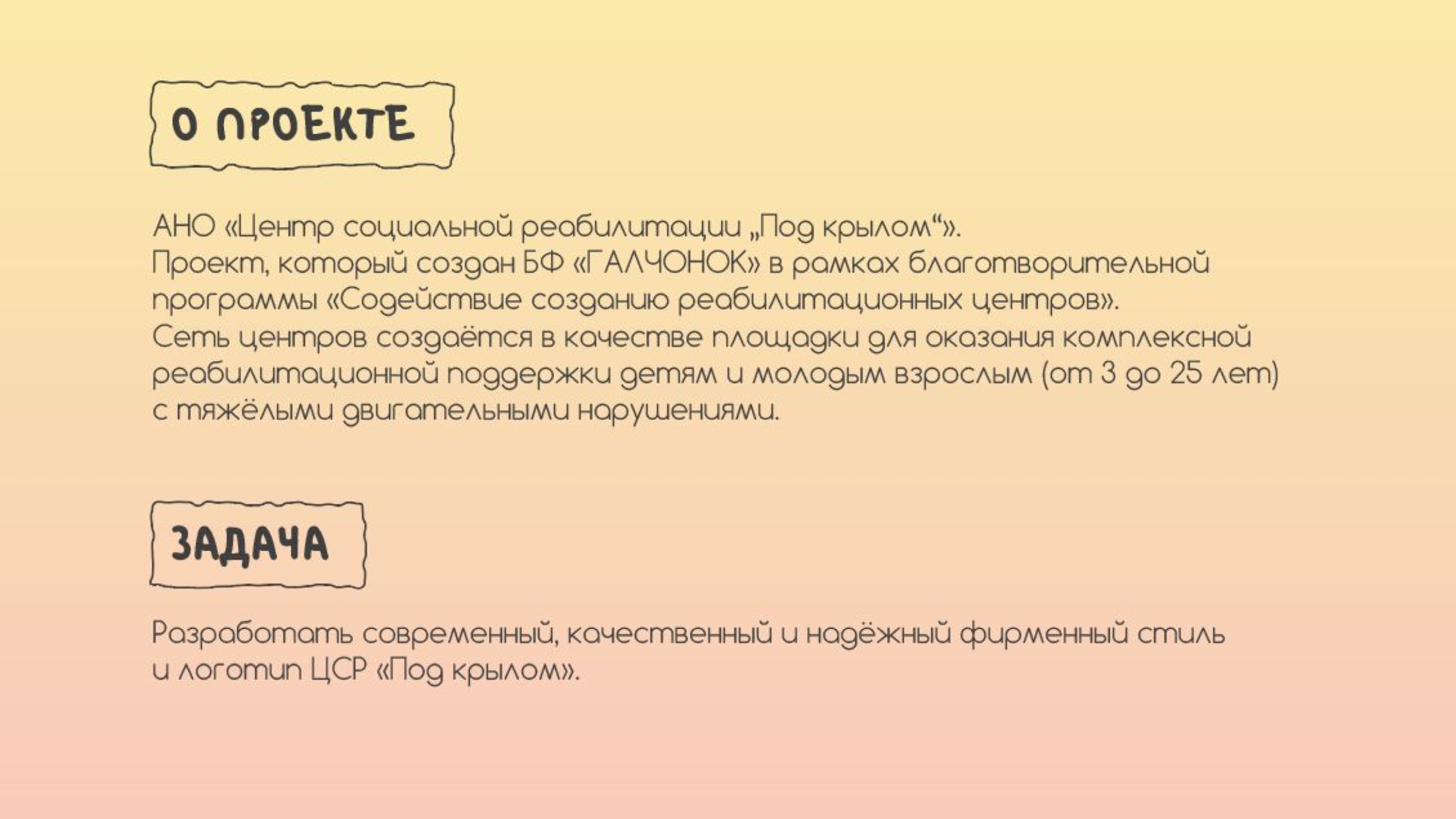 О ПРОЕКТЕ

АНО «Центр социальной реабилитации „Под крылом“».
Проект, который создан БФ «ГАЛЧОНОК» в рамках благотворительной программы «Содействие созданию реабилитационных центров».
Сеть центров создаётся в качестве площадки для оказания комплексной реабилитационной поддержки детям и молодым взрослым (от 3 до 25 лет) с тяжёлыми двигательными нарушениями.

ЗАДАЧА

Разработать современный, качественный и надёжный фирменный стиль и логотип ЦСР «Под крылом».